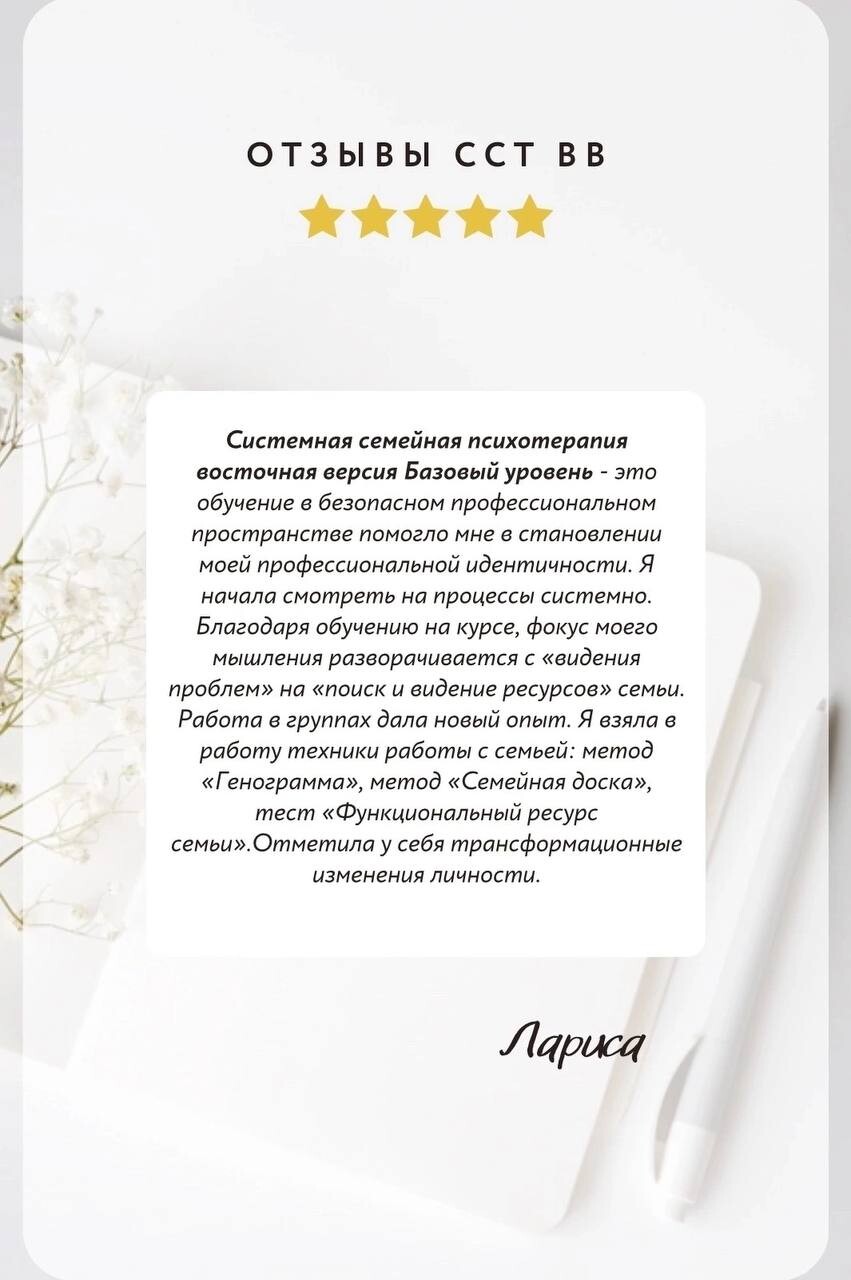 ОТЗЫВЫ ССТ ВВ

Системная семейная психотерапия восточная версия Базовый уровень - это обучение в безопасном профессиональном пространстве помогло мне в становлении моей профессиональной идентичности. Я начала смотреть на процессы системно. Благодаря обучению на курсе, фокус моего мышления разворачивается с «видения проблем» на «поиск и видение ресурсов» семьи. Работа в группах дала новый опыт. Я взяла в работу техники работы с семьей: метод «Генограмма», метод «Семейная доска», тест «Функциональный ресурс семьи».Отметила у себя трансформационные изменения личности.

Лариса